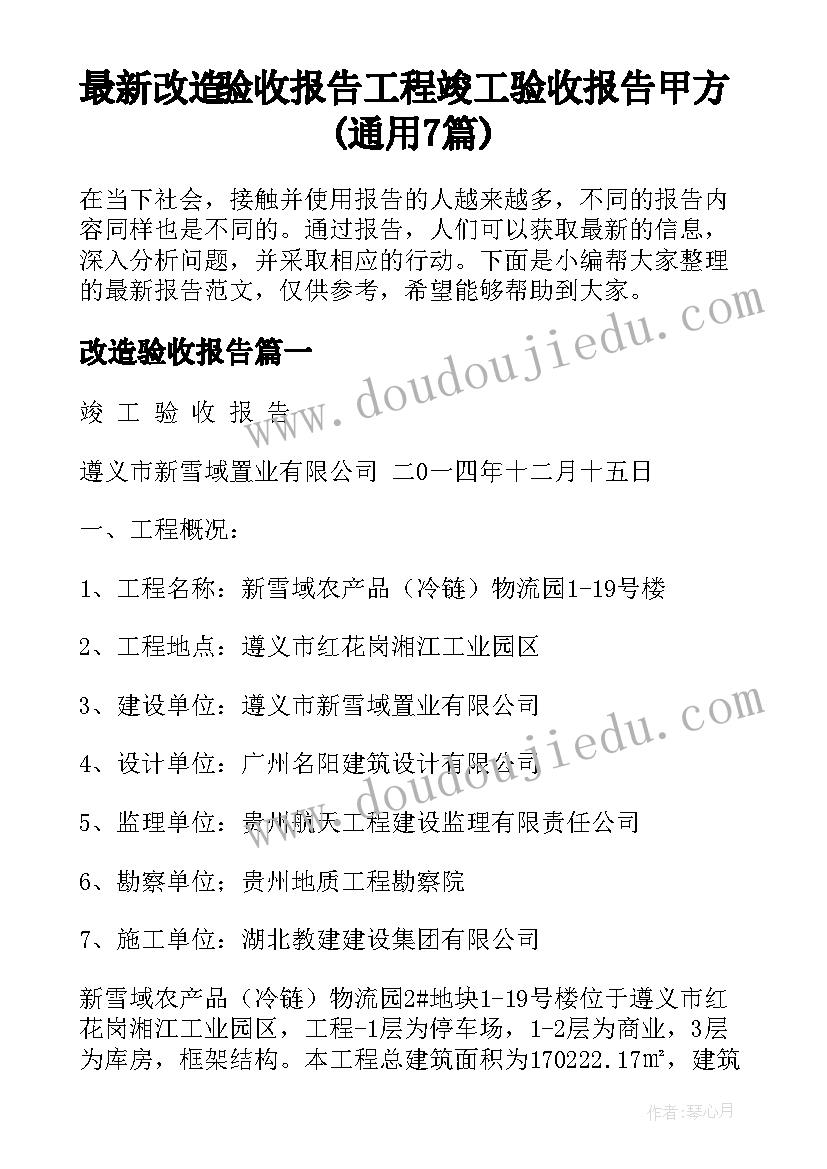 最新改造验收报告工程竣工验收报告甲方(通用7篇)

在当下社会，接触并使用报告的人越来越多，不同的报告内容同样也是不同的。通过报告，人们可以获取最新的信息，深入分析问题，并采取相应的行动。下面是小编帮大家整理的最新报告范文，仅供参考，希望能够帮助到大家。

改造验收报告篇一

竣 工 验 收 报 告

遵义市新雪域置业有限公司 二0一四年十二月十五日

一、工程概况：

1、工程名称：新雪域农产品（冷链）物流园1-19号楼

2、工程地点：遵义市红花岗湘江工业园区

3、建设单位：遵义市新雪域置业有限公司

4、设计单位：广州名阳建筑设计有限公司

5、监理单位：贵州航天工程建设监理有限责任公司

6、勘察单位；贵州地质工程勘察院

7、施工单位：湖北教建建设集团有限公司

新雪域农产品（冷链）物流园2#地块1-19号楼位于遵义市红花岗湘江工业园区，工程-1层为停车场，1-2层为商业，3层为库房，框架结构。本工程总建筑面积为170222.17㎡，建筑

www.doudoujiedu.com

www.doudoujiedu.com

作者：琴心月